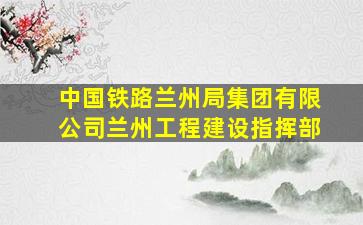 中国铁路兰州局集团有限公司兰州工程建设指挥部